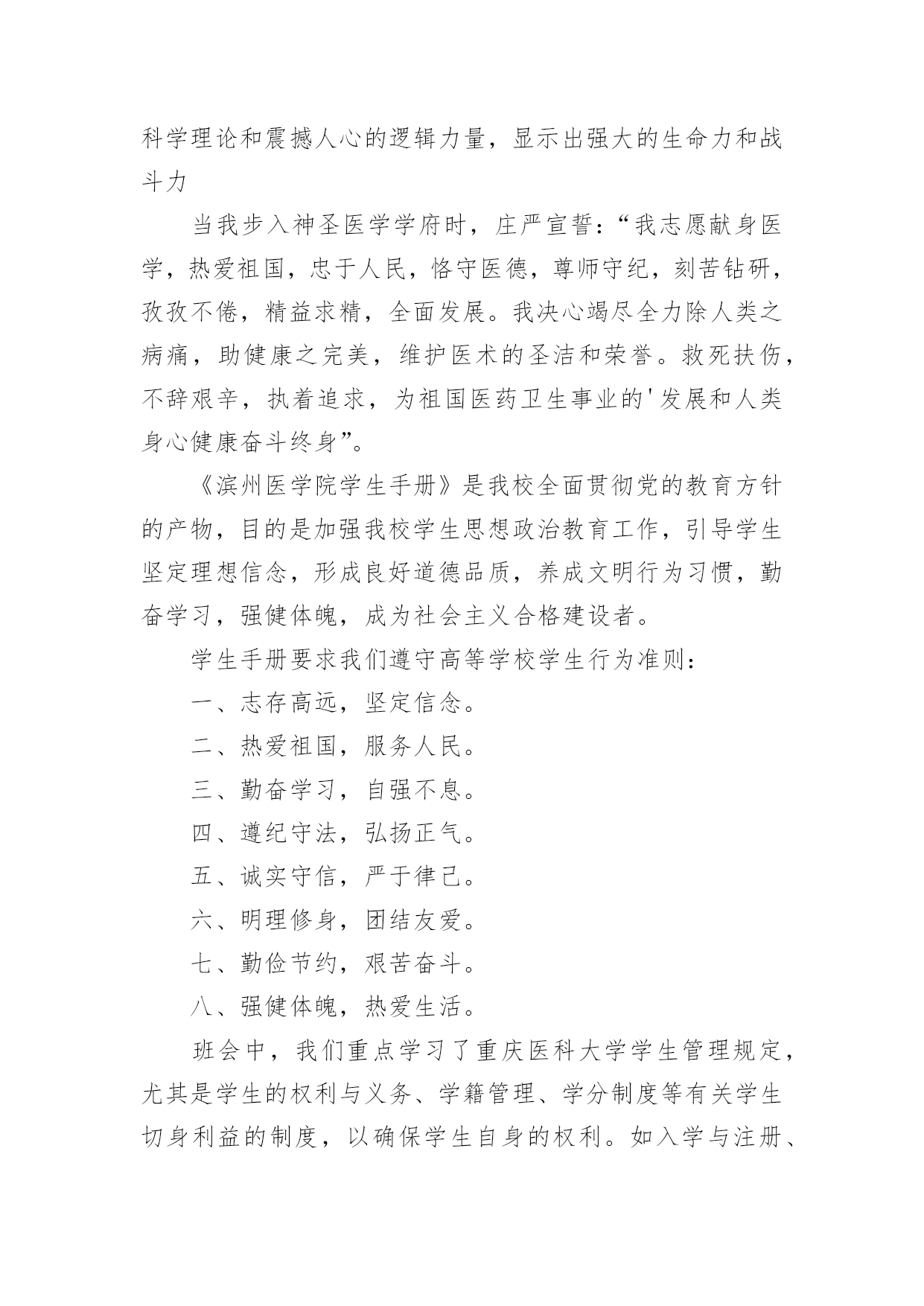 科学理论和震撼人心的逻辑力量，显示出强大的生命力和战斗力

当我步入神圣医学学府时，庄严宣誓：“我志愿献身医学，热爱祖国，忠于人民，恪守医德，尊师守纪，刻苦钻研，孜孜不倦，精益求精，全面发展。我决心竭尽全力除人类之病痛，助健康之完美，维护医术的圣洁和荣誉。救死扶伤，不辞艰辛，执着追求，为祖国医药卫生事业的'发展和人类身心健康奋斗终身”。

《滨州医学院学生手册》是我校全面贯彻党的教育方针的产物，目的是加强我校学生思想政治教育工作，引导学生坚定理想信念，形成良好道德品质，养成文明行为习惯，勤奋学习，强健体魄，成为社会主义合格建设者。

学生手册要求我们遵守高等学校学生行为准则：

一、志存高远，坚定信念。

二、热爱祖国，服务人民。

三、勤奋学习，自强不息。

四、遵纪守法，弘扬正气。

五、诚实守信，严于律己。

六、明理修身，团结友爱。

七、勤俭节约，艰苦奋斗。

八、强健体魄，热爱生活。

班会中，我们重点学习了重庆医科大学学生管理规定，尤其是学生的权利与义务、学籍管理、学分制度等有关学生切身利益的制度，以确保学生自身的权利。如入学与注册、